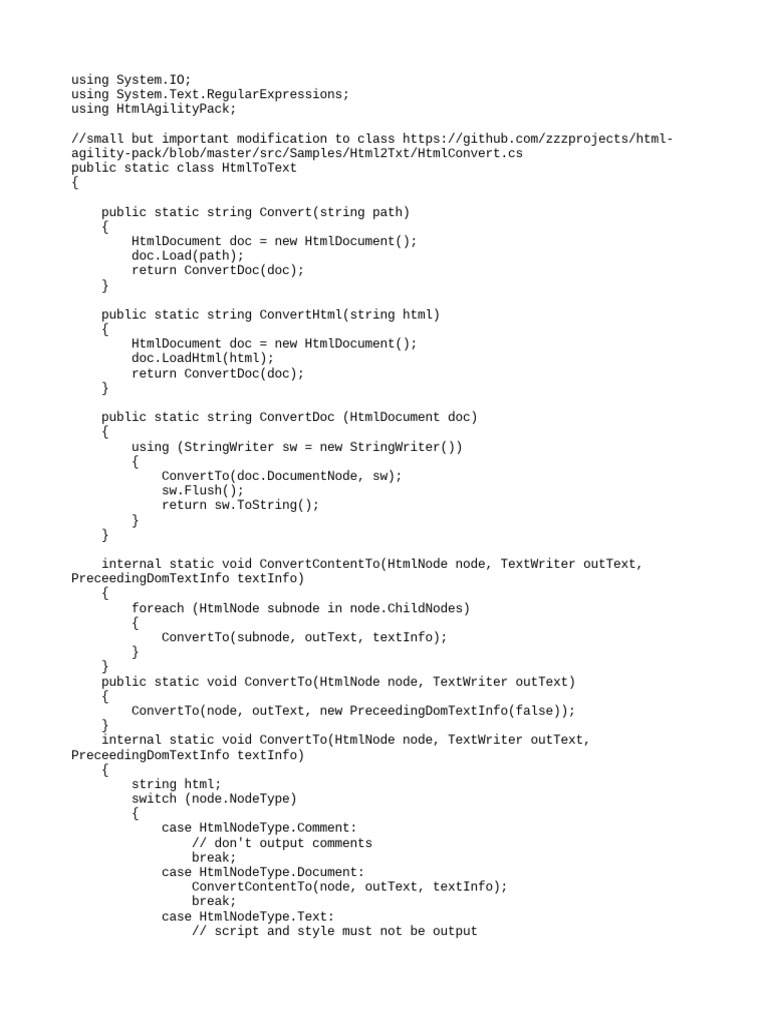 using System.IO;
using System.Text.RegularExpressions;
using HtmlAgilityPack;

//small but important modification to class https://github.com/zzzprojects/html-agility-pack/blob/master/src/Samples/Html2Txt/HtmlConvert.cs
public static class HtmlToText
{

    public static string Convert(string path)
    {
        HtmlDocument doc = new HtmlDocument();
        doc.Load(path);
        return ConvertDoc(doc);
    }

    public static string ConvertHtml(string html)
    {
        HtmlDocument doc = new HtmlDocument();
        doc.LoadHtml(html);
        return ConvertDoc(doc);
    }

    public static string ConvertDoc (HtmlDocument doc)
    {
        using (StringWriter sw = new StringWriter())
        {
            ConvertTo(doc.DocumentNode, sw);
            sw.Flush();
            return sw.ToString();
        }
    }

    internal static void ConvertContentTo(HtmlNode node, TextWriter outText, PreceedingDomTextInfo textInfo)
    {
        foreach (HtmlNode subnode in node.ChildNodes)
        {
            ConvertTo(subnode, outText, textInfo);
        }
    }
    public static void ConvertTo(HtmlNode node, TextWriter outText)
    {
        ConvertTo(node, outText, new PreceedingDomTextInfo(false));
    }
    internal static void ConvertTo(HtmlNode node, TextWriter outText, PreceedingDomTextInfo textInfo)
    {
        string html;
        switch (node.NodeType)
        {
            case HtmlNodeType.Comment:
                // don't output comments
                break;
            case HtmlNodeType.Document:
                ConvertContentTo(node, outText, textInfo);
                break;
            case HtmlNodeType.Text:
                // script and style must not be output